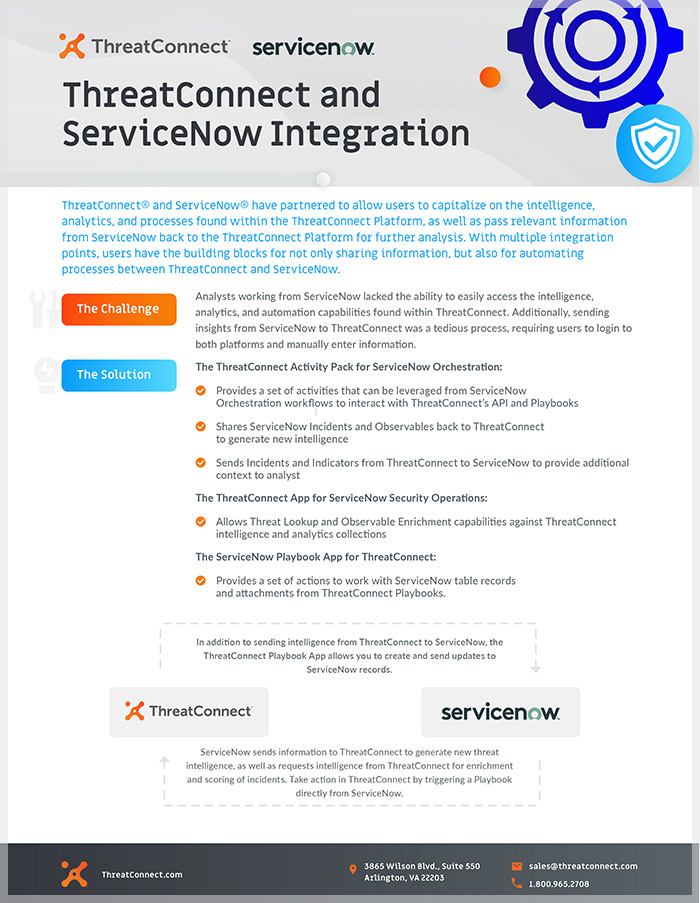 ThreatConnect servicenow

ThreatConnect and ServiceNow Integration

ThreatConnect® and ServiceNow® have partnered to allow users to capitalize on the intelligence, analytics, and processes found within the ThreatConnect Platform, as well as pass relevant information from ServiceNow back to the ThreatConnect Platform for further analysis. With multiple integration points, users have the building blocks for not only sharing information, but also for automating processes between ThreatConnect and ServiceNow.

The Challenge

Analysts working from ServiceNow lacked the ability to easily access the intelligence, analytics, and automation capabilities found within ThreatConnect. Additionally, sending insights from ServiceNow to ThreatConnect was a tedious process, requiring users to login to both platforms and manually enter information.

The Solution

The ThreatConnect Activity Pack for ServiceNow Orchestration:

Provides a set of activities that can be leveraged from ServiceNow Orchestration workflows to interact with ThreatConnect's API and Playbooks

Shares ServiceNow Incidents and Observables back to ThreatConnect to generate new intelligence

Sends Incidents and Indicators from ThreatConnect to ServiceNow to provide additional context to analyst

The ThreatConnect App for ServiceNow Security Operations:

Allows Threat Lookup and Observable Enrichment capabilities against ThreatConnect intelligence and analytics collections

The ServiceNow Playbook App for ThreatConnect:

Provides a set of actions to work with ServiceNow table records and attachments from ThreatConnect Playbooks.

In addition to sending intelligence from ThreatConnect to ServiceNow, the ThreatConnect Playbook App allows you to create and send updates to ServiceNow records.

ThreatConnect

servicenow

ServiceNow sends information to ThreatConnect to generate new threat intelligence, as well as requests intelligence from ThreatConnect for enrichment and scoring of incidents. Take action in ThreatConnect by triggering a Playbook directly from ServiceNow.

ThreatConnect.com

3865 Wilson Blvd., Suite 550
Arlington, VA 22203

sales@threatconnect.com
1.800.965.2708